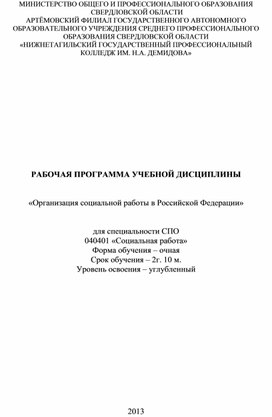 МИНИСТЕРСТВО ОБЩЕГО И ПРОФЕССИОНАЛЬНОГО ОБРАЗОВАНИЯ СВЕРДЛОВСКОЙ ОБЛАСТИ
АРТЁМОВСКИЙ ФИЛИАЛ ГОСУДАРСТВЕННОГО АВТОНОМНОГО ОБРАЗОВАТЕЛЬНОГО УЧРЕЖДЕНИЯ СРЕДНЕГО ПРОФЕССИОНАЛЬНОГО ОБРАЗОВАНИЯ СВЕРДЛОВСКОЙ ОБЛАСТИ
«НИЖНЕТАГИЛЬСКИЙ ГОСУДАРСТВЕННЫЙ ПРОФЕССИОНАЛЬНЫЙ КОЛЛЕДЖ ИМ. Н.А. ДЕМИДОВА»

РАБОЧАЯ ПРОГРАММА УЧЕБНОЙ ДИСЦИПЛИНЫ

«Организация социальной работы в Российской Федерации»

для специальности СПО
040401 «Социальная работа»
Форма обучения – очная
Срок обучения – 2г. 10 м.
Уровень освоения – углубленный

2013